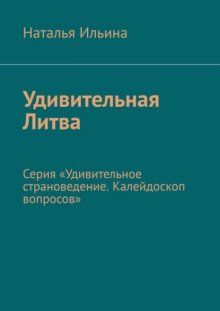 Наталья Ильина

Удивительная Литва

Серия «Удивительное страноведение. Калейдоскоп вопросов»